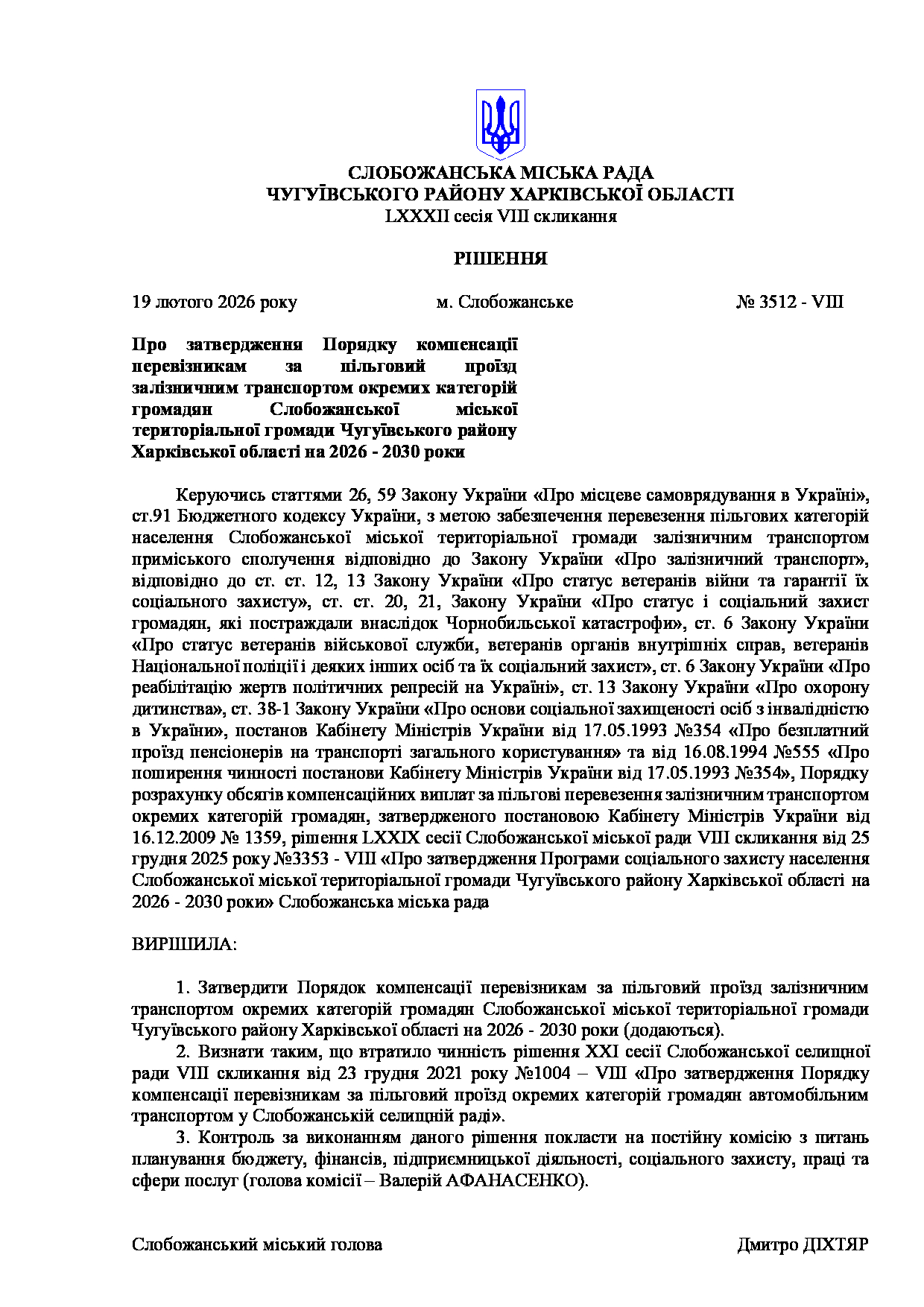 СЛОБОЖАНСЬКА МІСЬКА РАДА
ЧУГУЇВСЬКОГО РАЙОНУ ХАРКІВСЬКОЇ ОБЛАСТІ
LXXXII сесія VIII скликання

РІШЕННЯ

19 лютого 2026 року м. Слобожанське № 3512 - VIII

Про затвердження Порядку компенсації перевізникам за пільговий проїзд залізничним транспортом окремих категорій громадян Слобожанської міської територіальної громади Чугуївського району Харківської області на 2026 - 2030 роки

Керуючись статтями 26, 59 Закону України «Про місцеве самоврядування в Україні», ст.91 Бюджетного кодексу України, з метою забезпечення перевезення пільгових категорій населення Слобожанської міської територіальної громади залізничним транспортом приміського сполучення відповідно до Закону України «Про залізничний транспорт», відповідно до ст. ст. 12, 13 Закону України «Про статус ветеранів війни та гарантії їх соціального захисту», ст. ст. 20, 21, Закону України «Про статус і соціальний захист громадян, які постраждали внаслідок Чорнобильської катастрофи», ст. 6 Закону України «Про статус ветеранів військової служби, ветеранів органів внутрішніх справ, ветеранів Національної поліції і деяких інших осіб та їх соціальний захист», ст. 6 Закону України «Про реабілітацію жертв політичних репресій на Україні», ст. 13 Закону України «Про охорону дитинства», ст. 38-1 Закону України «Про основи соціальної захищеності осіб з інвалідністю в Україні», постанов Кабінету Міністрів України від 17.05.1993 №354 «Про безплатний проїзд пенсіонерів на транспорті загального користування» та від 16.08.1994 №555 «Про поширення чинності постанови Кабінету Міністрів України від 17.05.1993 №354», Порядку розрахунку обсягів компенсаційних виплат за пільгові перевезення залізничним транспортом окремих категорій громадян, затвердженого постановою Кабінету Міністрів України від 16.12.2009 № 1359, рішення LXXIX сесії Слобожанської міської ради VIII скликання від 25 грудня 2025 року №3353 - VIII «Про затвердження Програми соціального захисту населення Слобожанської міської територіальної громади Чугуївського району Харківської області на 2026 - 2030 роки» Слобожанська міська рада

ВИРІШИЛА:

1. Затвердити Порядок компенсації перевізникам за пільговий проїзд залізничним транспортом окремих категорій громадян Слобожанської міської територіальної громади Чугуївського району Харківської області на 2026 - 2030 роки (додаються).
2. Визнати таким, що втратило чинність рішення XXI сесії Слобожанської селищної ради VIII скликання від 23 грудня 2021 року №1004 – VIII «Про затвердження Порядку компенсації перевізникам за пільговий проїзд окремих категорій громадян автомобільним транспортом у Слобожанській селищній раді».
3. Контроль за виконанням даного рішення покласти на постійну комісію з питань планування бюджету, фінансів, підприємницької діяльності, соціального захисту, праці та сфери послуг (голова комісії – Валерій АФАНАСЕНКО).

Слобожанський міський голова Дмитро ДІХТЯР